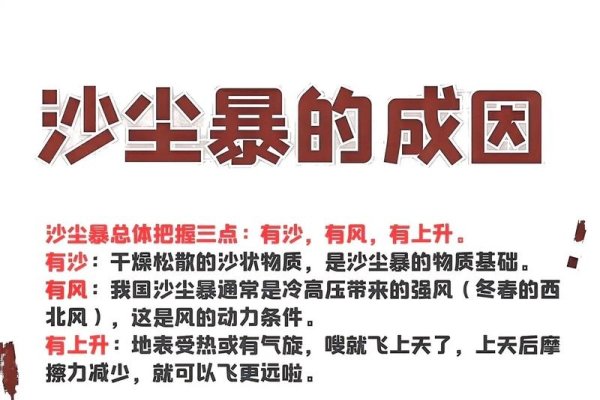 沙尘暴的成因

沙尘暴总体把握三点：有沙，有风，有上升。
有沙：干燥松散的沙状物质，是沙尘暴的物质基础。
有风：我国沙尘暴通常是冷高压带来的强风（冬春的西北风），这是风的动力条件。
有上升：地表受热或有气旋，嗖就飞上天了，上天后摩擦力减少，就可以飞更远啦。